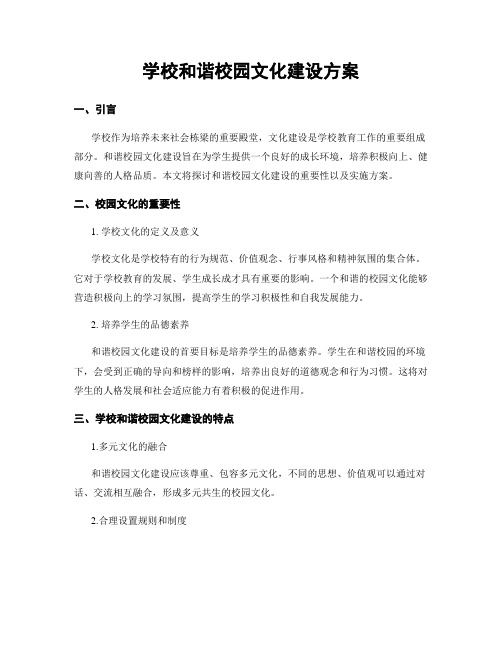 学校和谐校园文化建设方案

一、引言

学校作为培养未来社会栋梁的重要殿堂，文化建设是学校教育工作的重要组成部分。和谐校园文化建设旨在为学生提供一个良好的成长环境，培养积极向上、健康向善的人格品质。本文将探讨和谐校园文化建设的重要性以及实施方案。

二、校园文化的重要性

1. 学校文化的定义及意义

学校文化是学校特有的行为规范、价值观念、行事风格和精神氛围的集合体。它对于学校教育的发展、学生成长成才具有重要的影响。一个和谐的校园文化能够营造积极向上的学习氛围，提高学生的学习积极性和自我发展能力。

2. 培养学生的品德素养

和谐校园文化建设的首要目标是培养学生的品德素养。学生在和谐校园的环境下，会受到正确的导向和榜样的影响，培养出良好的道德观念和行为习惯。这将对学生的人格发展和社会适应能力有着积极的促进作用。

三、学校和谐校园文化建设的特点

1.多元文化的融合

和谐校园文化建设应该尊重、包容多元文化，不同的思想、价值观可以通过对话、交流相互融合，形成多元共生的校园文化。

2.合理设置规则和制度